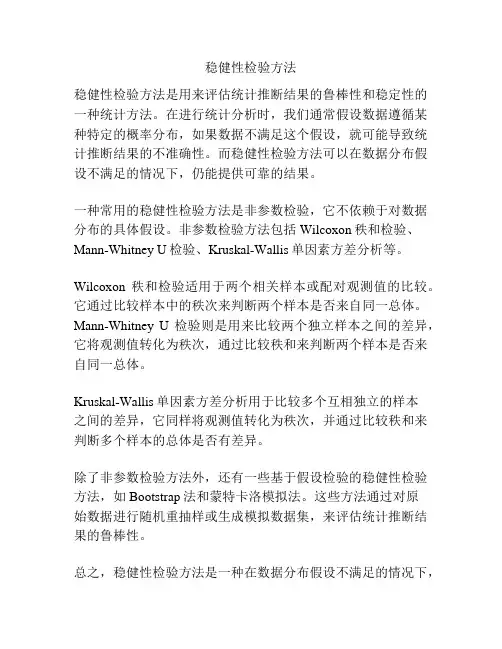 稳健性检验方法

稳健性检验方法是用来评估统计推断结果的鲁棒性和稳定性的一种统计方法。在进行统计分析时，我们通常假设数据遵循某种特定的概率分布，如果数据不满足这个假设，就可能导致统计推断结果的不准确性。而稳健性检验方法可以在数据分布假设不满足的情况下，仍能提供可靠的结果。

一种常用的稳健性检验方法是非参数检验，它不依赖于对数据分布的具体假设。非参数检验方法包括 Wilcoxon 秩和检验、Mann-Whitney U 检验、Kruskal-Wallis 单因素方差分析等。

Wilcoxon 秩和检验适用于两个相关样本或配对观测值的比较。它通过比较样本中的秩次来判断两个样本是否来自同一总体。Mann-Whitney U 检验则是用来比较两个独立样本之间的差异，它将观测值转化为秩次，通过比较秩和来判断两个样本是否来自同一总体。

Kruskal-Wallis 单因素方差分析用于比较多个互相独立的样本之间的差异，它同样将观测值转化为秩次，并通过比较秩和来判断多个样本的总体是否有差异。

除了非参数检验方法外，还有一些基于假设检验的稳健性检验方法，如 Bootstrap 法和蒙特卡洛模拟法。这些方法通过对原始数据进行随机重抽样或生成模拟数据集，来评估统计推断结果的鲁棒性。

总之，稳健性检验方法是一种在数据分布假设不满足的情况下，